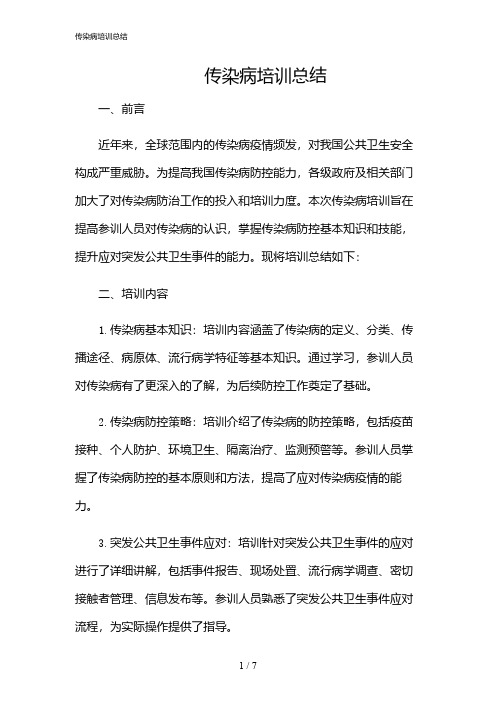 传染病培训总结

传染病培训总结

一、前言

近年来，全球范围内的传染病疫情频发，对我国公共卫生安全构成严重威胁。为提高我国传染病防控能力，各级政府及相关部门加大了对传染病防治工作的投入和培训力度。本次传染病培训旨在提高参训人员对传染病的认识，掌握传染病防控基本知识和技能，提升应对突发公共卫生事件的能力。现将培训总结如下：

二、培训内容

1. 传染病基本知识：培训内容涵盖了传染病的定义、分类、传播途径、病原体、流行病学特征等基本知识。通过学习，参训人员对传染病有了更深入的了解，为后续防控工作奠定了基础。

2. 传染病防控策略：培训介绍了传染病的防控策略，包括疫苗接种、个人防护、环境卫生、隔离治疗、监测预警等。参训人员掌握了传染病防控的基本原则和方法，提高了应对传染病疫情的能力。

3. 突发公共卫生事件应对：培训针对突发公共卫生事件的应对进行了详细讲解，包括事件报告、现场处置、流行病学调查、密切接触者管理、信息发布等。参训人员熟悉了突发公共卫生事件应对流程，为实际操作提供了指导。

1 / 7